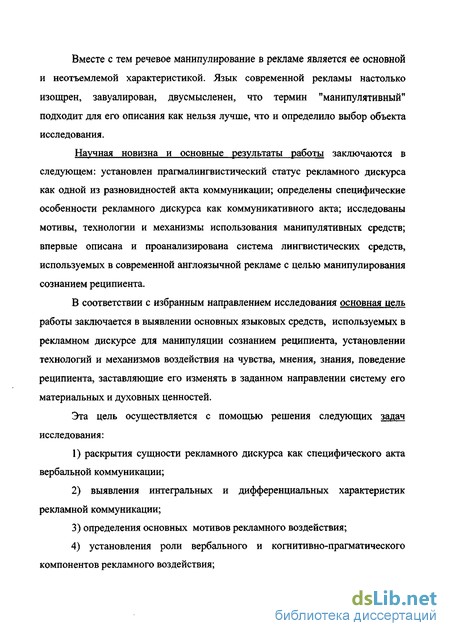 Вместе с тем речевое манипулирование в рекламе является ее основной и неотъемлемой характеристикой. Язык современной рекламы настолько изощрен, завуалирован, двусмысленен, что термин "манипулятивный" подходит для его описания как нельзя лучше, что и определило выбор объекта исследования.

Научная новизна и основные результаты работы заключаются в следующем: установлен прагмалингвистический статус рекламного дискурса как одной из разновидностей акта коммуникации; определены специфические особенности рекламного дискурса как коммуникативного акта; исследованы мотивы, технологии и механизмы использования манипулятивных средств; впервые описана и проанализирована система лингвистических средств, используемых в современной англоязычной рекламе с целью манипулирования сознанием реципиента.

В соответствии с избранным направлением исследования основная цель работы заключается в выявлении основных языковых средств, используемых в рекламном дискурсе для манипуляции сознанием реципиента, установлении технологий и механизмов воздействия на чувства, мнения, знания, поведение реципиента, заставляющие его изменять в заданном направлении систему его материальных и духовных ценностей.

Эта цель осуществляется с помощью решения следующих задач исследования:

1) раскрытия сущности рекламного дискурса как специфического акта вербальной коммуникации;

2) выявления интегральных и дифференциальных характеристик рекламной коммуникации;

3) определения основных мотивов рекламного воздействия;

4) установления роли вербального и когнитивно-прагматического компонентов рекламного воздействия;

dsLib.net
библиотека диссертаций